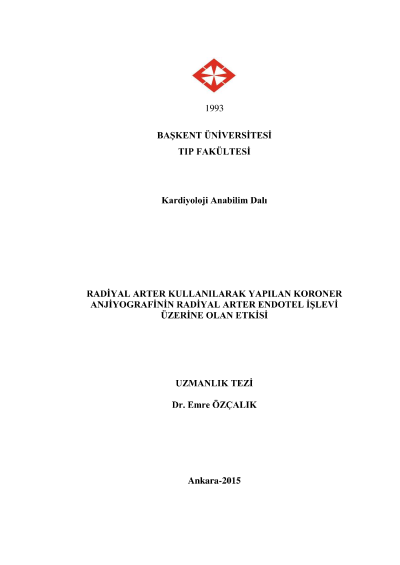 1993

BAŞKENT ÜNİVERSİTESİ
TIP FAKÜLTESİ

Kardiyoloji Anabilim Dalı

RADİYAL ARTER KULLANILARAK YAPILAN KORONER ANJİYOGRAFİNİN RADİYAL ARTER ENDOTEL İŞLEVİ ÜZERİNE OLAN ETKİSİ

UZMANLIK TEZİ

Dr. Emre ÖZÇALIK

Ankara-2015